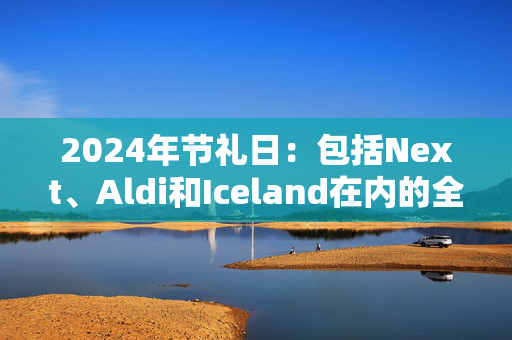 2024年节礼日：包括Next、Aldi和Iceland在内的全